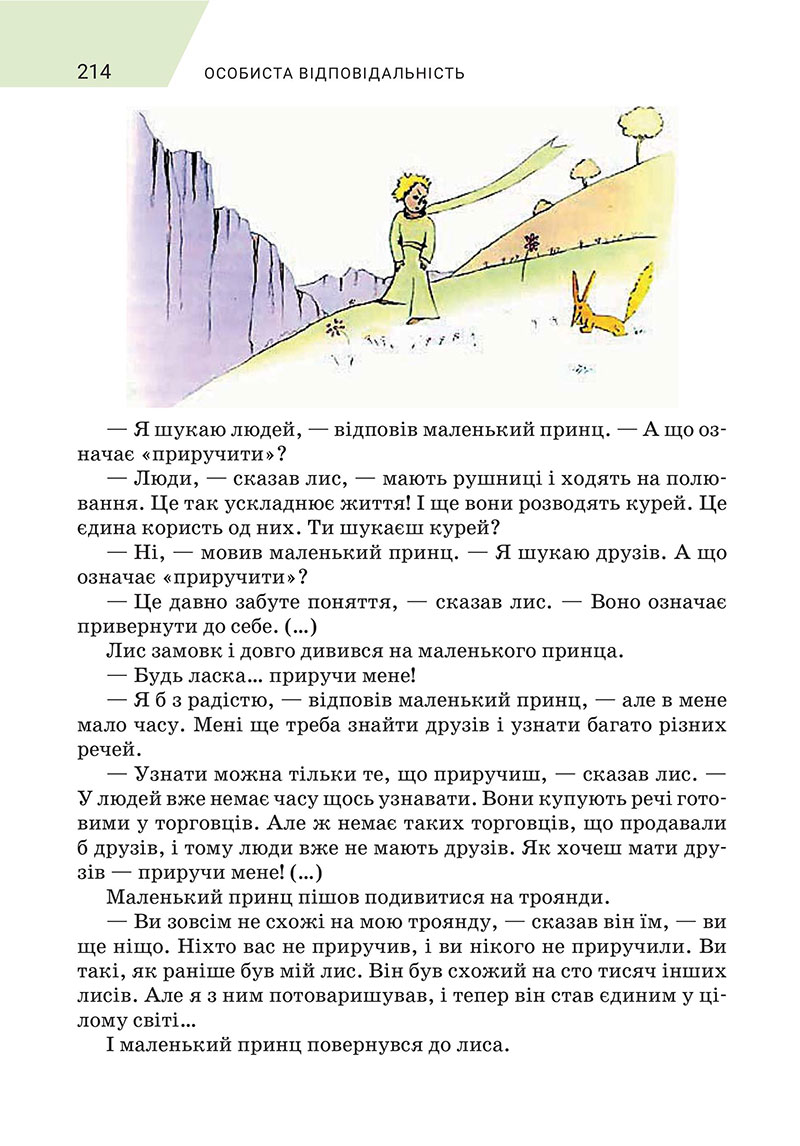 214 ОСОБИСТА ВІДПОВІДАЛЬНІСТЬ

— Я шукаю людей, — відповів маленький принц. — А що означає «приручити»?

— Люди, — сказав лис, — мають рушниці і ходять на полювання. Це так ускладнює життя! І ще вони розводять курей. Це єдина користь од них. Ти шукаєш курей?

— Ні, — мовив маленький принц. — Я шукаю друзів. А що означає «приручити»?

— Це давно забуте поняття, — сказав лис. — Воно означає привернути до себе. (...)

Лис замовк і довго дивився на маленького принца.

— Будь ласка... приручи мене!

— Я б з радістю, — відповів маленький принц, — але в мене мало часу. Мені ще треба знайти друзів і узнати багато різних речей.

— Узнати можна тільки те, що приручиш, — сказав лис. — У людей вже немає часу щось узнавати. Вони купують речі готовими у торговців. Але ж немає таких торговців, що продавали б друзів, і тому люди вже не мають друзів. Як хочеш мати друзів — приручи мене! (...)

Маленький принц пішов подивитися на троянди.

— Ви зовсім не схожі на мою троянду, — сказав він їм, — ви ще ніщо. Ніхто вас не приручив, і ви нікого не приручили. Ви такі, як раніше був мій лис. Він був схожий на сто тисяч інших лисів. Але я з ним потоваришував, і тепер він став єдиним у цілому світі...

І маленький принц повернувся до лиса.